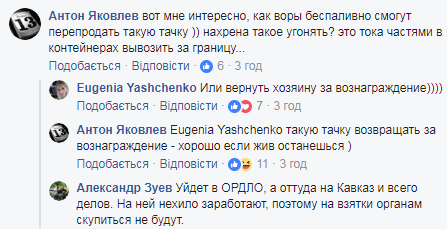 13

Антон Яковлев вот мне интересно, как воры беспаливно смогут перепродать такую тачку )) нахрена такое угонять? это тока частями в контейнерах вывозить за границу...

Подобається · Відповісти · 6 · 3 год

Eugenia Yashchenko Или вернуть хозяину за вознаграждение))))

Подобається · Відповісти · 7 · 3 год

13

Антон Яковлев Eugenia Yashchenko такую тачку возвращать за вознаграждение - хорошо если жив останешься )

Подобається · Відповісти · 11 · 3 год

Александр Зуев Уйдет в ОРДЛО, а оттуда на Кавказ и всего делов. На ней нехило заработают, поэтому на взятки органам скупиться не будут.